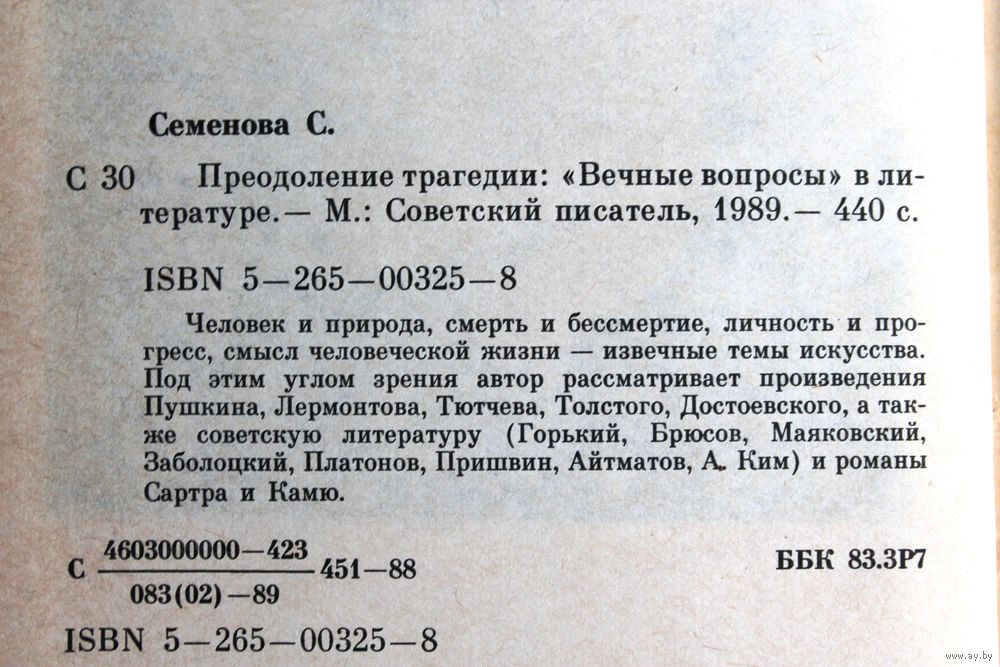 Семенова С.

С 30 Преодоление трагедии: «Вечные вопросы» в литературе.— М.: Советский писатель, 1989.— 440 с.

ISBN 5—265—00325—8

Человек и природа, смерть и бессмертие, личность и прогресс, смысл человеческой жизни — извечные темы искусства. Под этим углом зрения автор рассматривает произведения Пушкина, Лермонтова, Тютчева, Толстого, Достоевского, а также советскую литературу (Горький, Брюсов, Маяковский, Заболоцкий, Платонов, Пришвин, Айтматов, А. Ким) и романы Сартра и Камю.

С $\frac{4603000000—423}{083(02)—89}$ 451—88

ББК 83.3Р7

ISBN 5—265—00325—8

www.ay.by